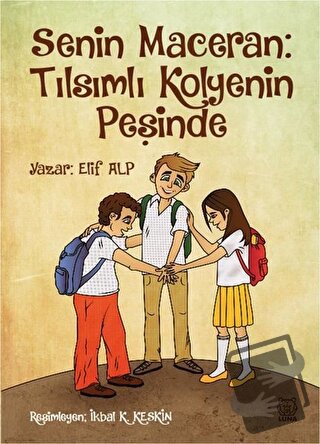 Senin Maceran: Tılsımlı Kolyenin Peşinde

Yazar: Elif ALP

Resimleyen: İkbal K. KESKİN

LUNA